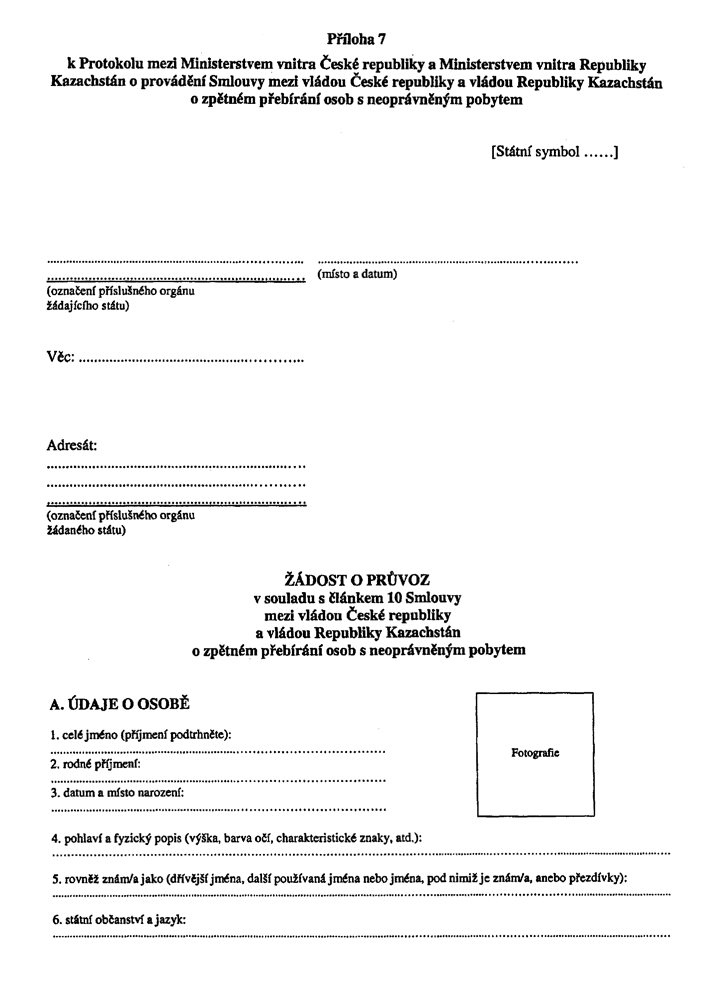 Příloha 7

k Protokolu mezi Ministerstvem vnitra České republiky a Ministerstvem vnitra Republiky Kazachstán o provádění Smlouvy mezi vládou České republiky a vládou Republiky Kazachstán o zpětném přebírání osob s neoprávněným pobytem

[Státní symbol ......]

____
____
(označení příslušného orgánu žádajícího státu)

____
(místo a datum)

Věc: ____

Adresát:
____
____
____
(označení příslušného orgánu žádaného státu)

ŽÁDOST O PRŮVOZ
v souladu s článkem 10 Smlouvy
mezi vládou České republiky
a vládou Republiky Kazachstán
o zpětném přebírání osob s neoprávněným pobytem

A. ÚDAJE O OSOBĚ

1. celé jméno (příjmení podtrhněte):
____

2. rodné příjmení:
____

3. datum a místo narození:
____

Fotografie

4. pohlaví a fyzický popis (výška, barva očí, charakteristické znaky, atd.):
____

5. rovněž znám/a jako (dřívější jména, další používaná jména nebo jména, pod nimiž je znám/a, anebo přezdívky):
____

6. státní občanství a jazyk:
____